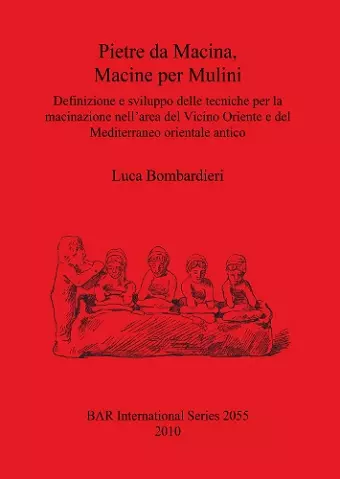 Pietre da Macina, Macine per Mulini

Definizione e sviluppo delle tecniche per la macinazione nell'area del Vicino Oriente e del Mediterraneo orientale antico

Luca Bombardieri

BAR International Series 2055
2010